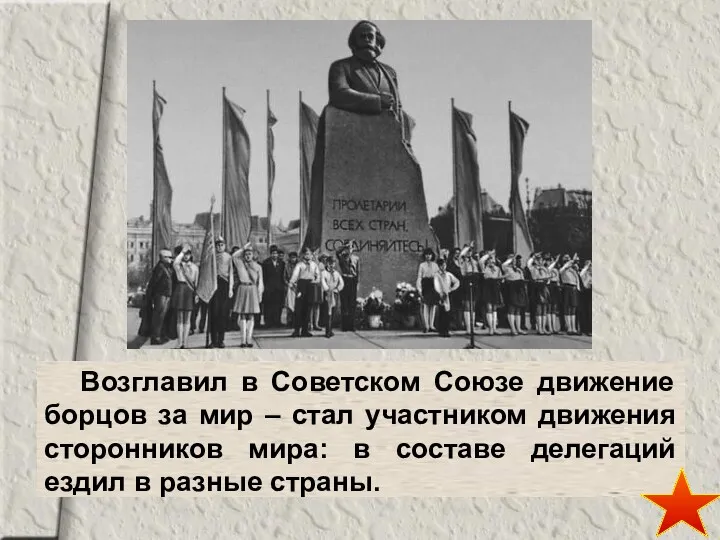 ПРОЛЕТАРИИ ВСЕХ СТРАН, СОЕДИНЯЙТЕСЬ!

Возглавил в Советском Союзе движение борцов за мир – стал участником движения сторонников мира: в составе делегаций ездил в разные страны.